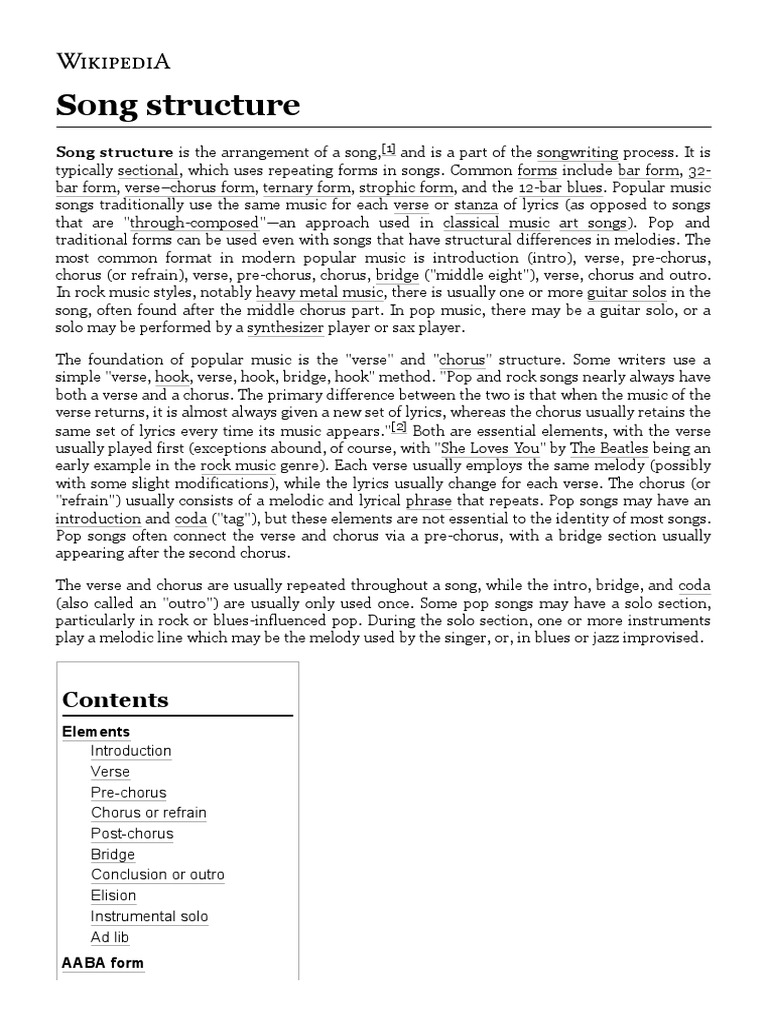 WIKIPEDIA

Song structure

Song structure is the arrangement of a song,[1] and is a part of the songwriting process. It is typically sectional, which uses repeating forms in songs. Common forms include bar form, 32-bar form, verse–chorus form, ternary form, strophic form, and the 12-bar blues. Popular music songs traditionally use the same music for each verse or stanza of lyrics (as opposed to songs that are "through-composed"—an approach used in classical music art songs). Pop and traditional forms can be used even with songs that have structural differences in melodies. The most common format in modern popular music is introduction (intro), verse, pre-chorus, chorus (or refrain), verse, pre-chorus, chorus, bridge ("middle eight"), verse, chorus and outro. In rock music styles, notably heavy metal music, there is usually one or more guitar solos in the song, often found after the middle chorus part. In pop music, there may be a guitar solo, or a solo may be performed by a synthesizer player or sax player.

The foundation of popular music is the "verse" and "chorus" structure. Some writers use a simple "verse, hook, verse, hook, bridge, hook" method. "Pop and rock songs nearly always have both a verse and a chorus. The primary difference between the two is that when the music of the verse returns, it is almost always given a new set of lyrics, whereas the chorus usually retains the same set of lyrics every time its music appears."[2] Both are essential elements, with the verse usually played first (exceptions abound, of course, with "She Loves You" by The Beatles being an early example in the rock music genre). Each verse usually employs the same melody (possibly with some slight modifications), while the lyrics usually change for each verse. The chorus (or "refrain") usually consists of a melodic and lyrical phrase that repeats. Pop songs may have an introduction and coda ("tag"), but these elements are not essential to the identity of most songs. Pop songs often connect the verse and chorus via a pre-chorus, with a bridge section usually appearing after the second chorus.

The verse and chorus are usually repeated throughout a song, while the intro, bridge, and coda (also called an "outro") are usually only used once. Some pop songs may have a solo section, particularly in rock or blues-influenced pop. During the solo section, one or more instruments play a melodic line which may be the melody used by the singer, or, in blues or jazz improvised.

Contents
Elements
Introduction
Verse
Pre-chorus
Chorus or refrain
Post-chorus
Bridge
Conclusion or outro
Elision
Instrumental solo
Ad lib
AABA form